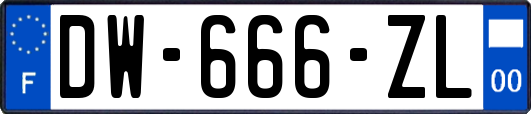 F

DW-666-ZL

00